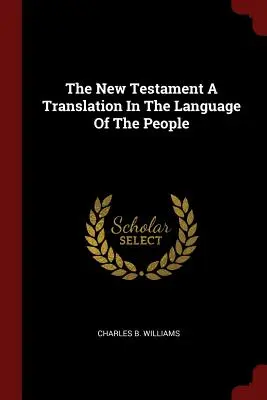 The New Testament A Translation In The Language Of The People

Scholar SELECT

CHARLES B. WILLIAMS